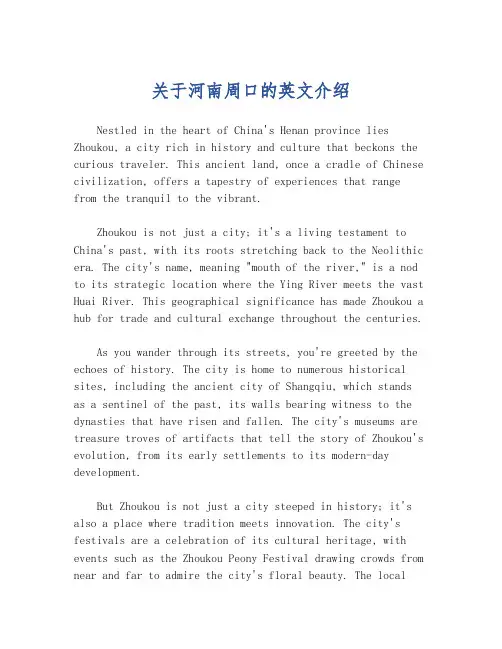 关于河南周口的英文介绍

Nestled in the heart of China's Henan province lies Zhoukou, a city rich in history and culture that beckons the curious traveler. This ancient land, once a cradle of Chinese civilization, offers a tapestry of experiences that range from the tranquil to the vibrant.

Zhoukou is not just a city; it's a living testament to China's past, with its roots stretching back to the Neolithic era. The city's name, meaning "mouth of the river," is a nod to its strategic location where the Ying River meets the vast Huai River. This geographical significance has made Zhoukou a hub for trade and cultural exchange throughout the centuries.

As you wander through its streets, you're greeted by the echoes of history. The city is home to numerous historical sites, including the ancient city of Shangqiu, which stands as a sentinel of the past, its walls bearing witness to the dynasties that have risen and fallen. The city's museums are treasure troves of artifacts that tell the story of Zhoukou's evolution, from its early settlements to its modern-day development.

But Zhoukou is not just a city steeped in history; it's also a place where tradition meets innovation. The city's festivals are a celebration of its cultural heritage, with events such as the Zhoukou Peony Festival drawing crowds from near and far to admire the city's floral beauty. The local